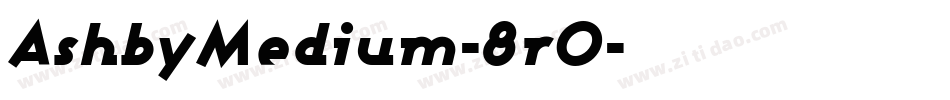 AshbyMedium-8rO-

www.zitidao.com